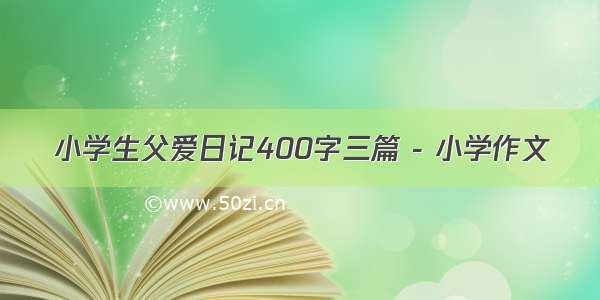 小学生父爱日记400字三篇 - 小学作文

©www.50zi.cn